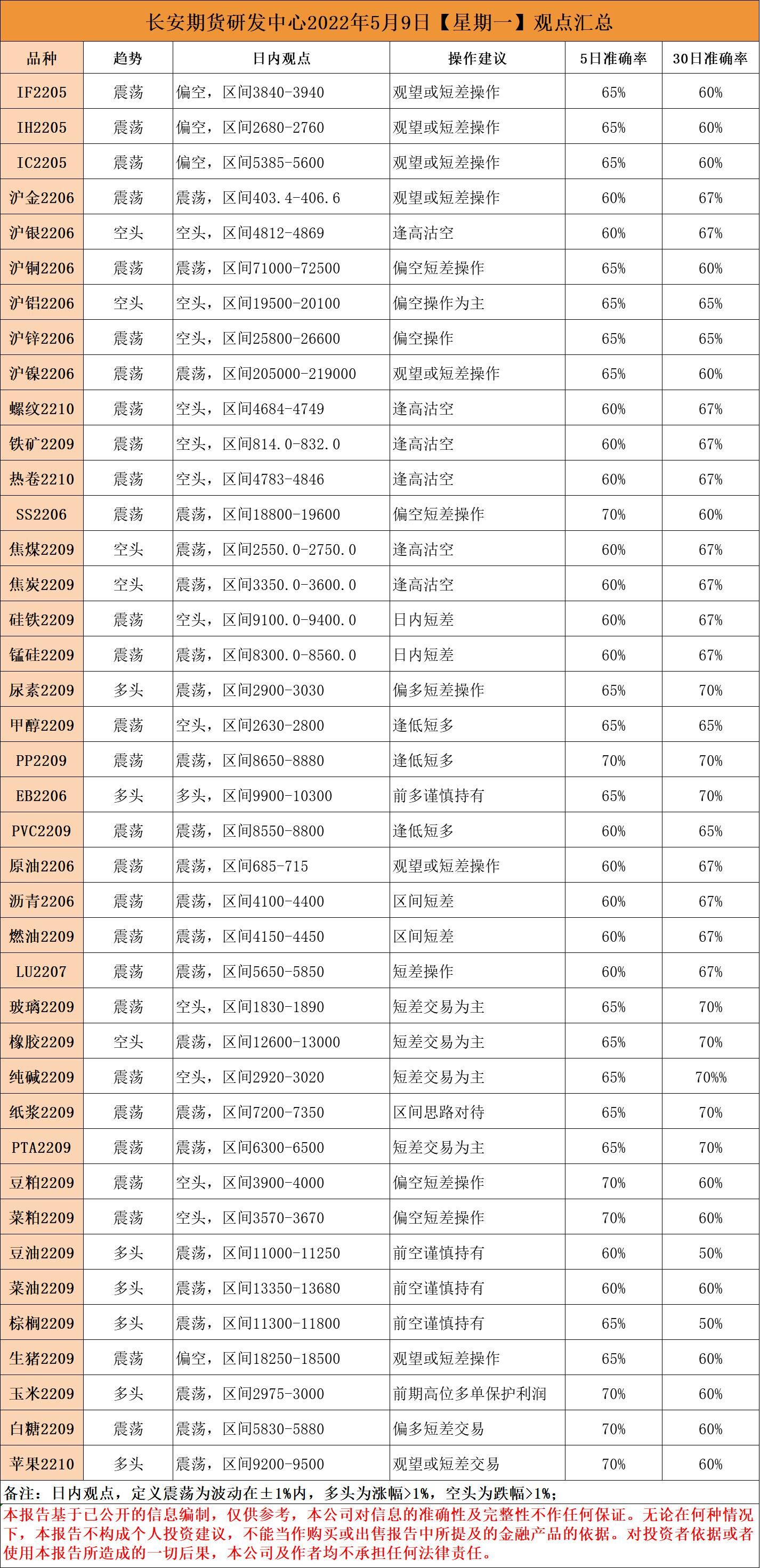 长安期货研发中心2022年5月9日【星期一】观点汇总

| 品种 | 趋势 | 日内观点 | 操作建议 | 5日准确率 | 30日准确率 |
|---|---|---|---|---|---|
| IF2205 | 震荡 | 偏空，区间3840-3940 | 观望或短差操作 | 65% | 60% |
| IH2205 | 震荡 | 偏空，区间2680-2760 | 观望或短差操作 | 65% | 60% |
| IC2205 | 震荡 | 偏空，区间5385-5600 | 观望或短差操作 | 65% | 60% |
| 沪金2206 | 震荡 | 震荡，区间403.4-406.6 | 观望或短差操作 | 60% | 67% |
| 沪银2206 | 空头 | 空头，区间4812-4869 | 逢高沽空 | 60% | 67% |
| 沪铜2206 | 震荡 | 震荡，区间71000-72500 | 偏空短差操作 | 65% | 60% |
| 沪铝2206 | 空头 | 空头，区间19500-20100 | 偏空操作为主 | 65% | 65% |
| 沪锌2206 | 震荡 | 空头，区间25800-26600 | 偏空操作 | 65% | 65% |
| 沪镍2206 | 震荡 | 震荡，区间205000-219000 | 观望或短差操作 | 65% | 60% |
| 螺纹2210 | 震荡 | 空头，区间4684-4749 | 逢高沽空 | 60% | 67% |
| 铁矿2209 | 震荡 | 空头，区间814.0-832.0 | 逢高沽空 | 60% | 67% |
| 热卷2210 | 震荡 | 空头，区间4783-4846 | 逢高沽空 | 60% | 67% |
| SS2206 | 震荡 | 震荡，区间18800-19600 | 偏空短差操作 | 70% | 60% |
| 焦煤2209 | 空头 | 震荡，区间2550.0-2750.0 | 逢高沽空 | 60% | 67% |
| 焦炭2209 | 空头 | 震荡，区间3350.0-3600.0 | 逢高沽空 | 60% | 67% |
| 硅铁2209 | 震荡 | 空头，区间9100.0-9400.0 | 日内短差 | 60% | 67% |
| 锰硅2209 | 震荡 | 震荡，区间8300.0-8560.0 | 日内短差 | 60% | 67% |
| 尿素2209 | 多头 | 震荡，区间2900-3030 | 偏多短差操作 | 65% | 70% |
| 甲醇2209 | 震荡 | 空头，区间2630-2800 | 逢低短多 | 65% | 65% |
| PP2209 | 震荡 | 震荡，区间8650-8880 | 逢低短多 | 70% | 70% |
| EB2206 | 多头 | 多头，区间9900-10300 | 前多谨慎持有 | 65% | 70% |
| PVC2209 | 震荡 | 震荡，区间8550-8800 | 逢低短多 | 60% | 65% |
| 原油2206 | 震荡 | 震荡，区间685-715 | 观望或短差操作 | 60% | 67% |
| 沥青2206 | 震荡 | 震荡，区间4100-4400 | 区间短差 | 60% | 67% |
| 燃油2209 | 震荡 | 震荡，区间4150-4450 | 区间短差 | 60% | 67% |
| LU2207 | 震荡 | 震荡，区间5650-5850 | 短差操作 | 60% | 67% |
| 玻璃2209 | 震荡 | 空头，区间1830-1890 | 短差交易为主 | 65% | 70% |
| 橡胶2209 | 空头 | 震荡，区间12600-13000 | 短差交易为主 | 65% | 70% |
| 纯碱2209 | 震荡 | 空头，区间2920-3020 | 短差交易为主 | 65% | 70%% |
| 纸浆2209 | 震荡 | 震荡，区间7200-7350 | 区间思路对待 | 65% | 70% |
| PTA2209 | 震荡 | 震荡，区间6300-6500 | 短差交易为主 | 65% | 70% |
| 豆粕2209 | 震荡 | 空头，区间3900-4000 | 偏空短差操作 | 70% | 60% |
| 菜粕2209 | 震荡 | 空头，区间3570-3670 | 偏空短差操作 | 70% | 60% |
| 豆油2209 | 多头 | 震荡，区间11000-11250 | 前空谨慎持有 | 60% | 50% |
| 菜油2209 | 多头 | 震荡，区间13350-13680 | 前空谨慎持有 | 60% | 60% |
| 棕榈2209 | 多头 | 震荡，区间11300-11800 | 前空谨慎持有 | 65% | 50% |
| 生猪2209 | 震荡 | 偏空，区间18250-18500 | 观望或短差操作 | 65% | 60% |
| 玉米2209 | 多头 | 震荡，区间2975-3000 | 前期高位多单保护利润 | 70% | 60% |
| 白糖2209 | 震荡 | 震荡，区间5830-5880 | 偏多短差交易 | 70% | 60% |
| 苹果2210 | 多头 | 震荡，区间9200-9500 | 观望或短差交易 | 70% | 60% |

备注：日内观点，定义震荡为波动在±1%内，多头为涨幅>1%，空头为跌幅>1%；

本报告基于已公开的信息编制，仅供参考，本公司对信息的准确性及完整性不作任何保证。无论在何种情况下，本报告不构成个人投资建议，不能当作购买或出售报告中所提及的金融产品的依据。对投资者依据或者使用本报告所造成的一切后果，本公司及作者均不承担任何法律责任。